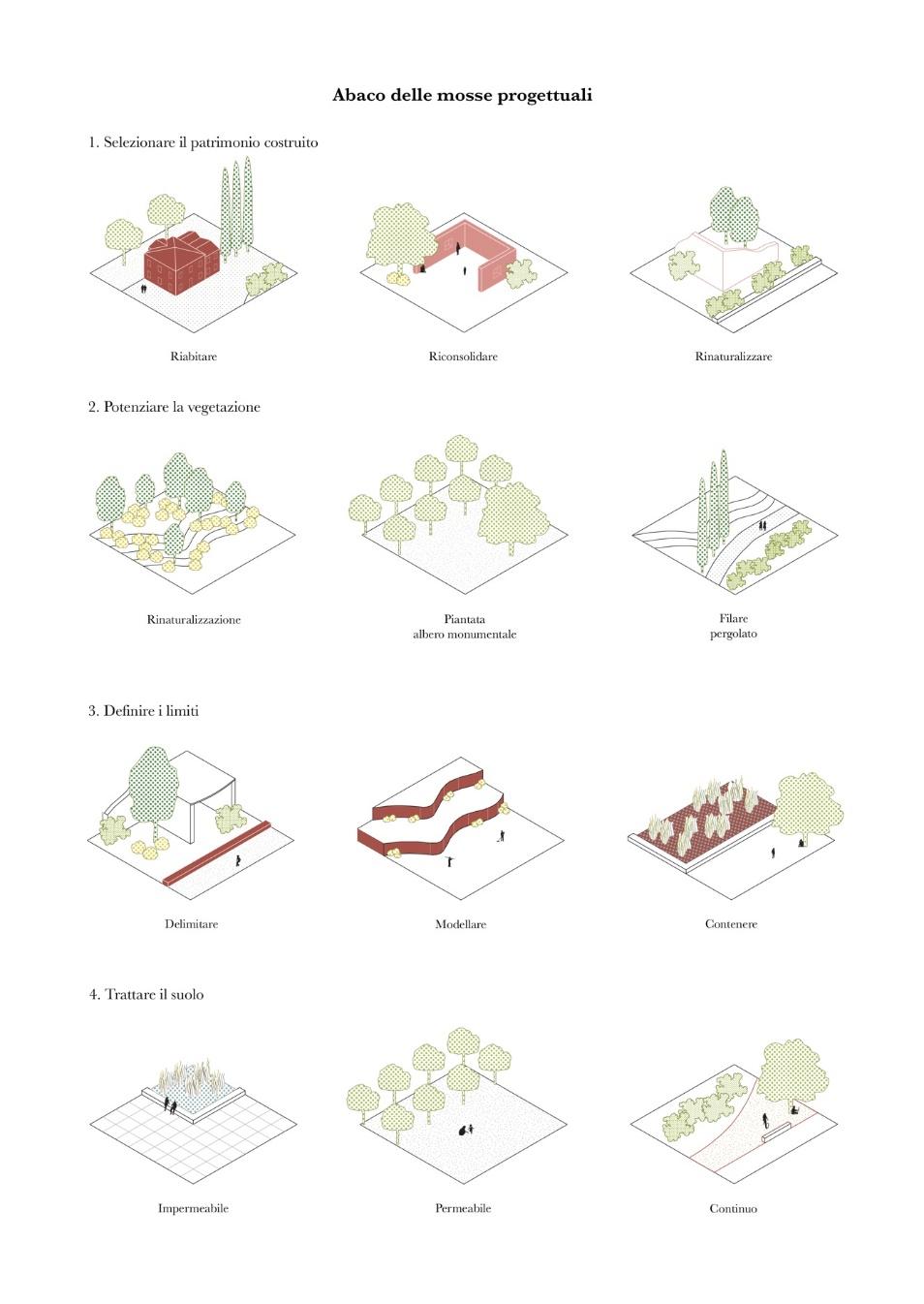 Abaco delle mosse progettuali

1. Selezionare il patrimonio costruito

Riabitare

Riconsolidare

Rinaturalizzare

2. Potenziare la vegetazione

Rinaturalizzazione

Piantata
albero monumentale

Filare
pergolato

3. Definire i limiti

Delimitare

Modellare

Contenere

4. Trattare il suolo

Impermeabile

Permeabile

Continuo